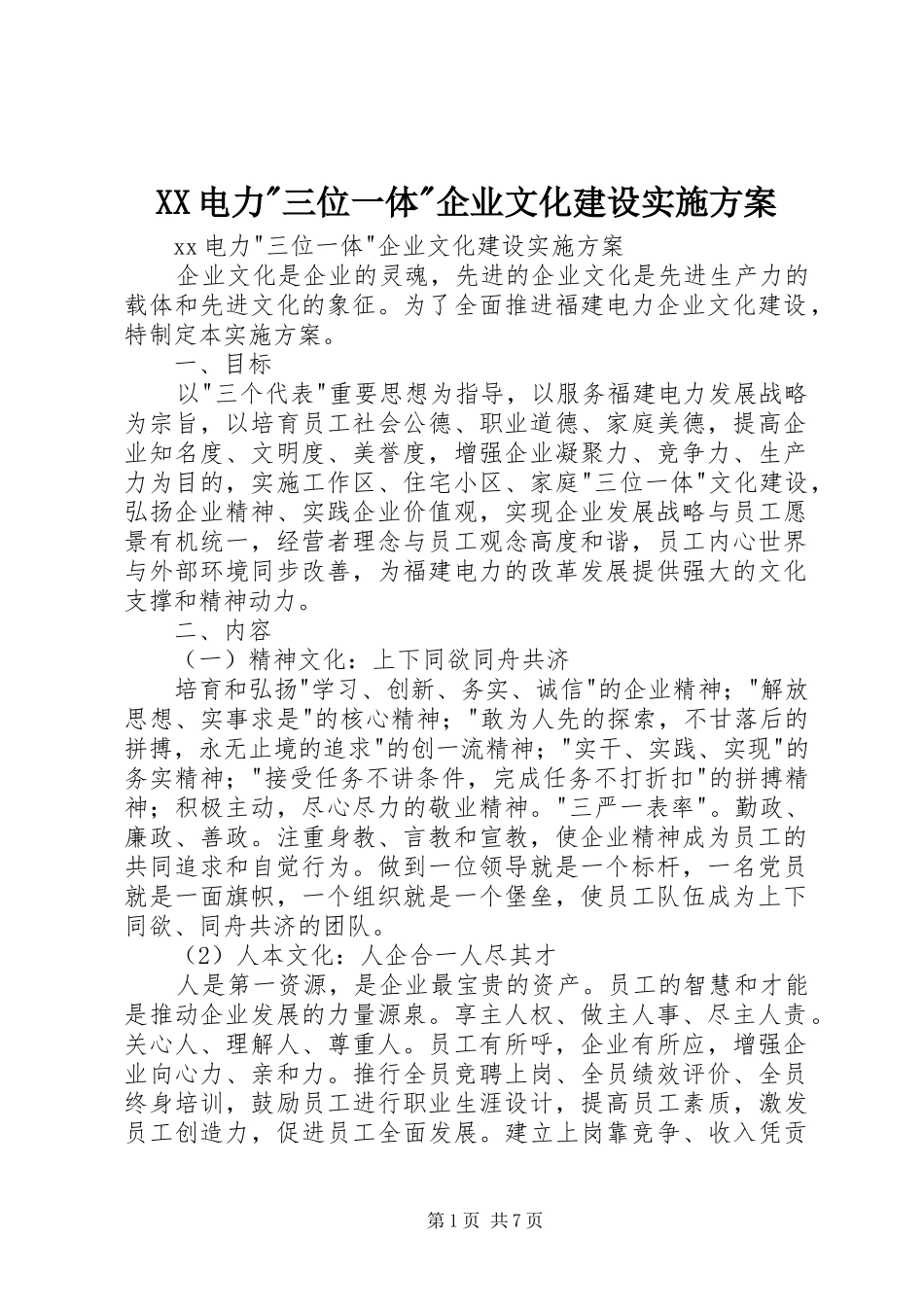 XX电力"三位一体"企业文化建设实施方案

xx电力"三位一体"企业文化建设实施方案

企业文化是企业的灵魂，先进的企业文化是先进生产力的载体和先进文化的象征。为了全面推进福建电力企业文化建设，特制定本实施方案。

一、目标

以"三个代表"重要思想为指导，以服务福建电力发展战略为宗旨，以培育员工社会公德、职业道德、家庭美德，提高企业知名度、文明度、美誉度，增强企业凝聚力、竞争力、生产力为目的，实施工作区、住宅小区、家庭"三位一体"文化建设，弘扬企业精神、实践企业价值观，实现企业发展战略与员工愿景有机统一，经营者理念与员工观念高度和谐，员工内心世界与外部环境同步改善，为福建电力的改革发展提供强大的文化支撑和精神动力。

二、内容

（一）精神文化：上下同欲同舟共济

培育和弘扬"学习、创新、务实、诚信"的企业精神；"解放思想、实事求是"的核心精神；"敢为人先的探索，不甘落后的拼搏，永无止境的追求"的创一流精神；"实干、实践、实现"的务实精神；"接受任务不讲条件，完成任务不打折扣"的拼搏精神；积极主动，尽心尽力的敬业精神。"三严一表率"。勤政、廉政、善政。注重身教、言教和宣教，使企业精神成为员工的共同追求和自觉行为。做到一位领导就是一个标杆，一名党员就是一面旗帜，一个组织就是一个堡垒，使员工队伍成为上下同欲、同舟共济的团队。

（2）人本文化：人企合一人尽其才

人是第一资源，是企业最宝贵的资产。员工的智慧和才能是推动企业发展的力量源泉。享主人权、做主人事、尽主人责。关心人、理解人、尊重人。员工有所呼，企业有所应，增强企业向心力、亲和力。推行全员竞聘上岗、全员绩效评价、全员终身培训，鼓励员工进行职业生涯设计，提高员工素质，激发员工创造力，促进员工全面发展。建立上岗靠竞争、收入凭贡

第1页 共7页